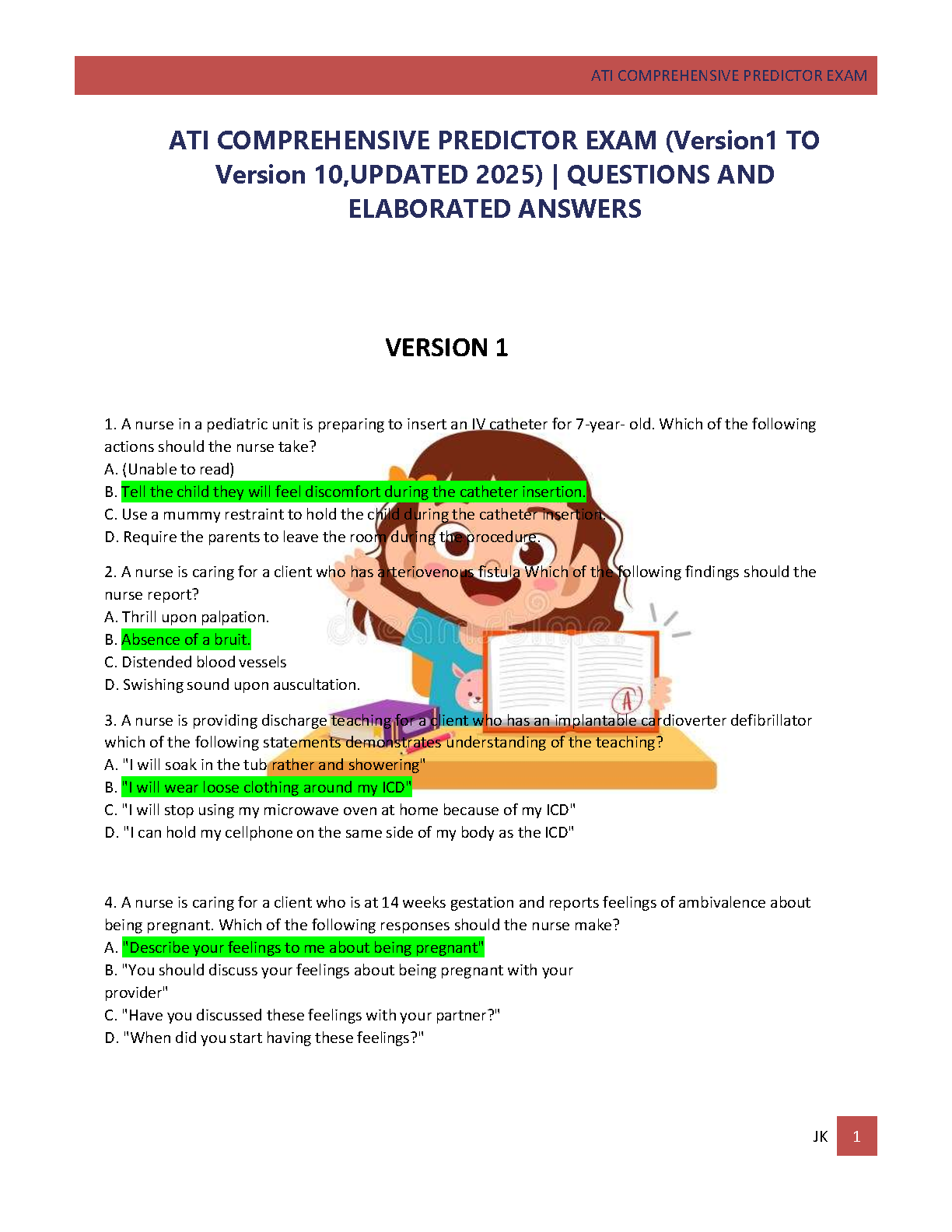 ATI COMPREHENSIVE PREDICTOR EXAM

ATI COMPREHENSIVE PREDICTOR EXAM (Version1 TO Version 10,UPDATED 2025) | QUESTIONS AND ELABORATED ANSWERS

VERSION 1

1. A nurse in a pediatric unit is preparing to insert an IV catheter for 7-year- old. Which of the following actions should the nurse take?
A. (Unable to read)
B. Tell the child they will feel discomfort during the catheter insertion.
C. Use a mummy restraint to hold the child during the catheter insertion.
D. Require the parents to leave the room during the procedure.

2. A nurse is caring for a client who has arteriovenous fistula Which of the following findings should the nurse report?
A. Thrill upon palpation.
B. Absence of a bruit.
C. Distended blood vessels
D. Swishing sound upon auscultation.

3. A nurse is providing discharge teaching for a client who has an implantable cardioverter defibrillator which of the following statements demonstrates understanding of the teaching?
A. "I will soak in the tub rather and showering"
B. "I will wear loose clothing around my ICD"
C. "I will stop using my microwave oven at home because of my ICD"
D. "I can hold my cellphone on the same side of my body as the ICD"

4. A nurse is caring for a client who is at 14 weeks gestation and reports feelings of ambivalence about being pregnant. Which of the following responses should the nurse make?
A. "Describe your feelings to me about being pregnant"
B. "You should discuss your feelings about being pregnant with your provider"
C. "Have you discussed these feelings with your partner?"
D. "When did you start having these feelings?"

JK 1

dreamstime